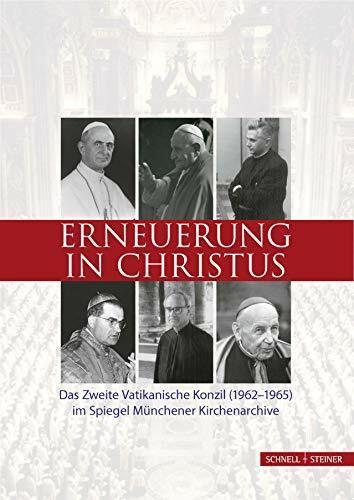 ERNEUERUNG
IN CHRISTUS

Das Zweite Vatikanische Konzil (1962–1965)
im Spiegel Münchener Kirchenarchive

SCHNELL STEINER